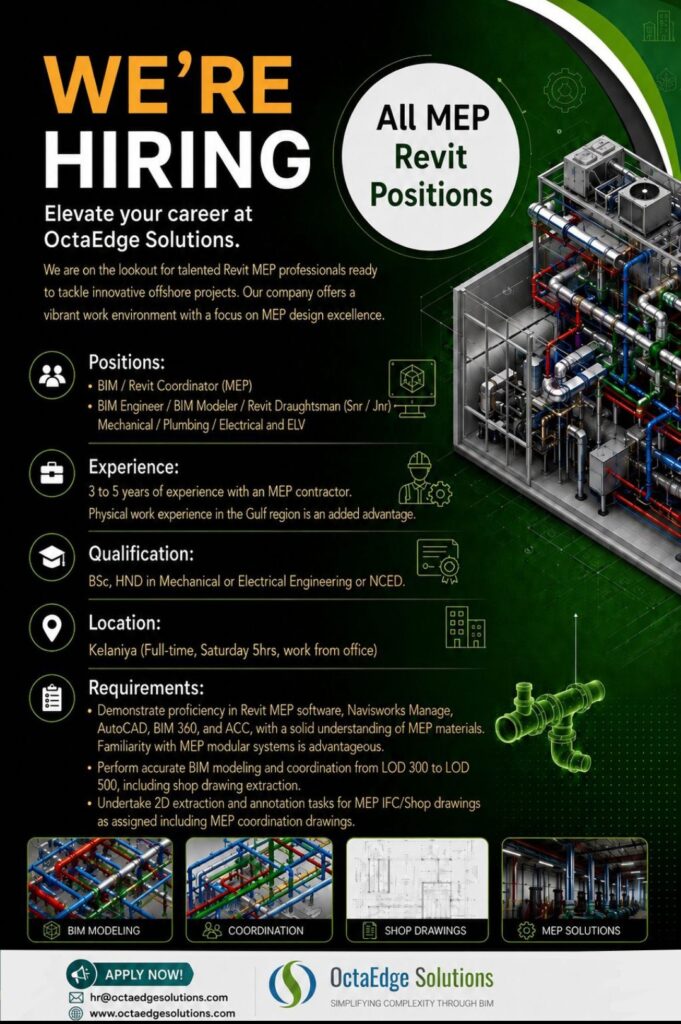 WE'RE HIRING

All MEP Revit Positions

Elevate your career at OctaEdge Solutions.

We are on the lookout for talented Revit MEP professionals ready to tackle innovative offshore projects. Our company offers a vibrant work environment with a focus on MEP design excellence.

Positions:
• BIM / Revit Coordinator (MEP)
• BIM Engineer / BIM Modeler / Revit Draughtsman (Snr / Jnr) Mechanical / Plumbing / Electrical and ELV

Experience:
3 to 5 years of experience with an MEP contractor.
Physical work experience in the Gulf region is an added advantage.

Qualification:
BSc, HND in Mechanical or Electrical Engineering or NCED.

Location:
Kelaniya (Full-time, Saturday 5hrs, work from office)

Requirements:
• Demonstrate proficiency in Revit MEP software, Navisworks Manage, AutoCAD, BIM 360, and ACC, with a solid understanding of MEP materials. Familiarity with MEP modular systems is advantageous.
• Perform accurate BIM modeling and coordination from LOD 300 to LOD 500, including shop drawing extraction.
• Undertake 2D extraction and annotation tasks for MEP IFC/Shop drawings as assigned including MEP coordination drawings.

BIM MODELING
COORDINATION
SHOP DRAWINGS
MEP SOLUTIONS

APPLY NOW!
hr@octaedgesolutions.com
www.octaedgesolutions.com

OctaEdge Solutions
SIMPLIFYING COMPLEXITY THROUGH BIM